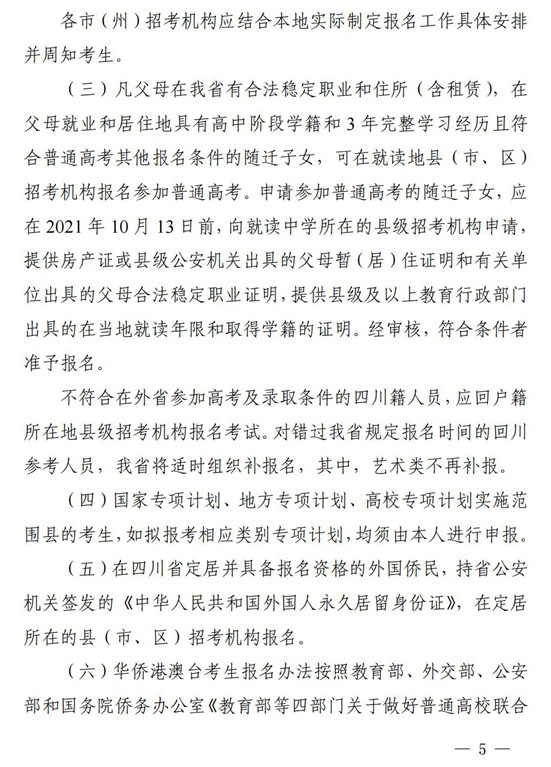 各市（州）招考机构应结合本地实际制定报名工作具体安排并周知考生。

（三）凡父母在我省有合法稳定职业和住所（含租赁），在父母就业和居住地具有高中阶段学籍和 3 年完整学习经历且符合普通高考其他报名条件的随迁子女，可在就读地县（市、区）招考机构报名参加普通高考。申请参加普通高考的随迁子女，应在 2021 年 10 月 13 日前，向就读中学所在的县级招考机构申请，提供房产证或县级公安机关出具的父母暂（居）住证明和有关单位出具的父母合法稳定职业证明，提供县级及以上教育行政部门出具的在当地就读年限和取得学籍的证明。经审核，符合条件者准予报名。

不符合在外省参加高考及录取条件的四川籍人员，应回户籍所在地县级招考机构报名考试。对错过我省规定报名时间的回川参考人员，我省将适时组织补报名，其中，艺术类不再补报。

（四）国家专项计划、地方专项计划、高校专项计划实施范围县的考生，如拟报考相应类别专项计划，均须由本人进行申报。

（五）在四川省定居并具备报名资格的外国侨民，持省公安机关签发的《中华人民共和国外国人永久居留身份证》，在定居所在的县（市、区）招考机构报名。

（六）华侨港澳台考生报名办法按照教育部、外交部、公安部和国务院侨务办公室《教育部等四部门关于做好普通高校联合

— 5 —